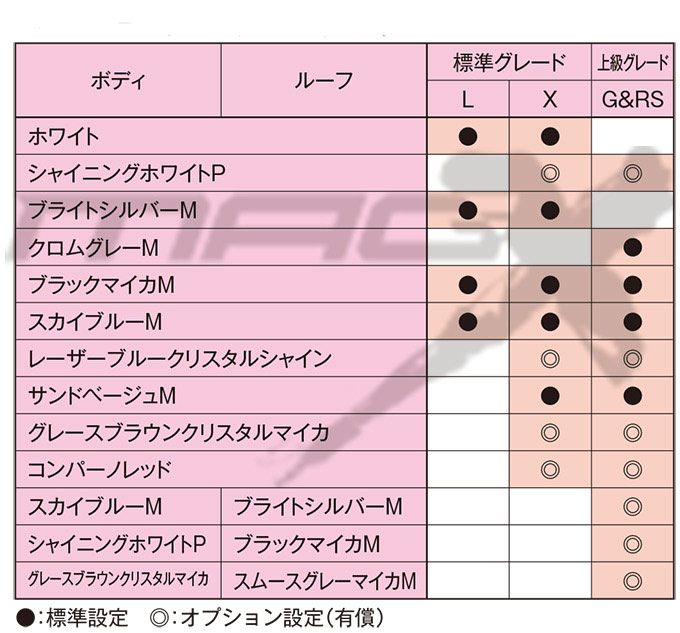 | ボディ | ルーフ | 標準グレード L | 標準グレード X | 上級グレード G&RS |
|---|---|---|---|---|
| ホワイト | | ● | ● | |
| シャイニングホワイトP | | | ◎ | ◎ |
| ブライトシルバーM | | ● | ● | |
| クロムグレーM | | | | ● |
| ブラックマイカM | | ● | ● | ● |
| スカイブルーM | | ● | ● | ● |
| レーザーブルークリスタルシャイン | | | ◎ | ◎ |
| サンドベージュM | | | ● | ● |
| グレースブラウンクリスタルマイカ | | | ◎ | ◎ |
| コンパーノレッド | | | ◎ | ◎ |
| スカイブルーM | ブライトシルバーM | | | ◎ |
| シャイニングホワイトP | ブラックマイカM | | | ◎ |
| グレースブラウンクリスタルマイカ | スムースグレーマイカM | | | ◎ |

●:標準設定　◎:オプション設定(有償)